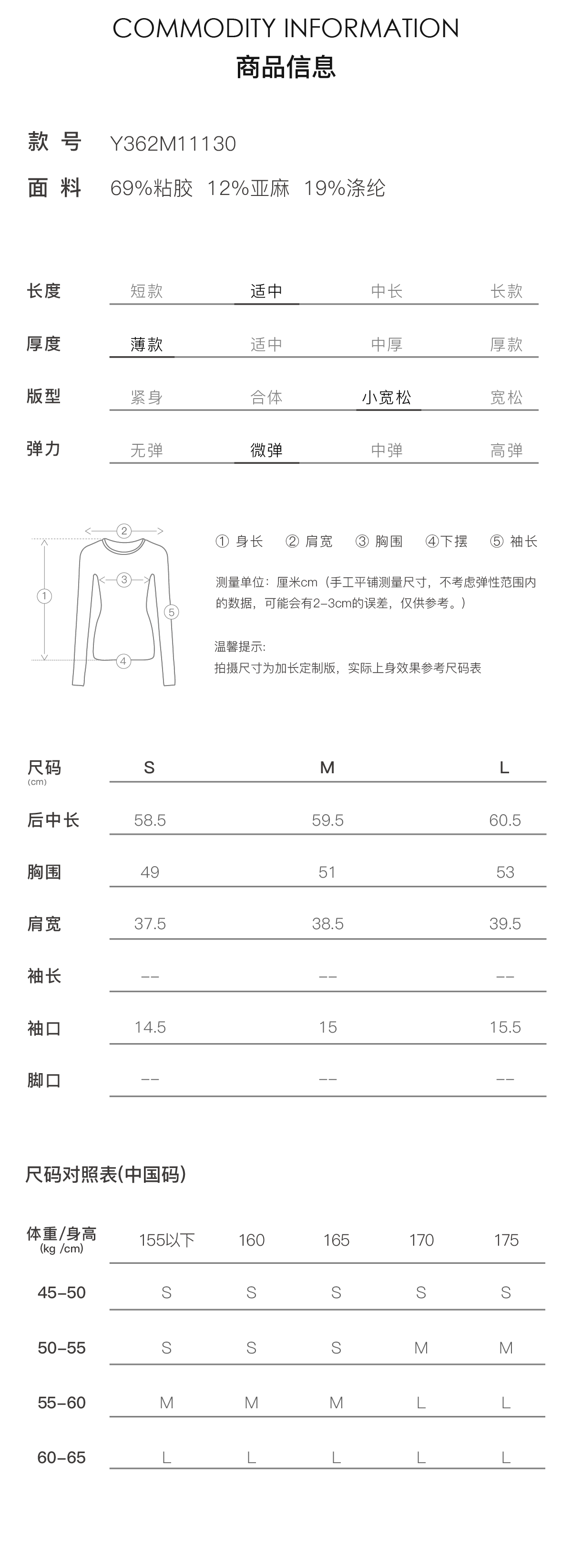 COMMODITY INFORMATION
商品信息

款 号 Y362M11130
面 料 69%粘胶 12%亚麻 19%涤纶

| 长度 | 短款 | 适中 | 中长 | 长款 |
|---|---|---|---|---|
| 厚度 | 薄款 | 适中 | 中厚 | 厚款 |
| 版型 | 紧身 | 合体 | 小宽松 | 宽松 |
| 弹力 | 无弹 | 微弹 | 中弹 | 高弹 |

② ③ ① ⑤ ④

① 身长 ② 肩宽 ③ 胸围 ④下摆 ⑤ 袖长

测量单位：厘米cm（手工平铺测量尺寸，不考虑弹性范围内的数据，可能会有2-3cm的误差，仅供参考。）

温馨提示:
拍摄尺寸为加长定制版，实际上身效果参考尺码表

| 尺码 (cm) | S | M | L |
|---|---|---|---|
| 后中长 | 58.5 | 59.5 | 60.5 |
| 胸围 | 49 | 51 | 53 |
| 肩宽 | 37.5 | 38.5 | 39.5 |
| 袖长 | -- | -- | -- |
| 袖口 | 14.5 | 15 | 15.5 |
| 脚口 | -- | -- | -- |

尺码对照表(中国码)

| 体重/身高 (kg /cm) | 155以下 | 160 | 165 | 170 | 175 |
|---|---|---|---|---|---|
| 45-50 | S | S | S | S | S |
| 50-55 | S | S | S | M | M |
| 55-60 | M | M | M | L | L |
| 60-65 | L | L | L | L | L |